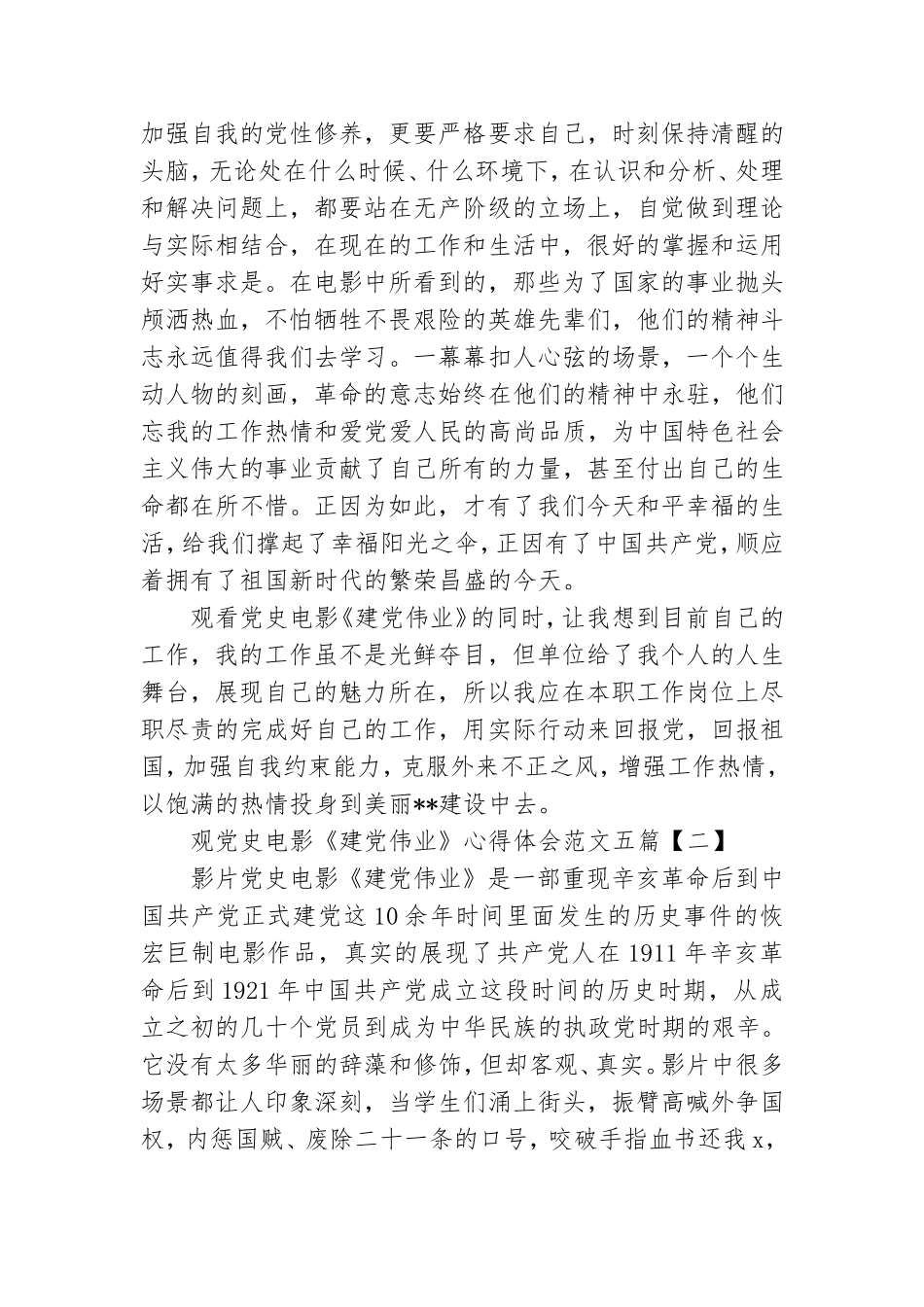 加强自我的党性修养，更要严格要求自己，时刻保持清醒的头脑，无论处在什么时候、什么环境下，在认识和分析、处理和解决问题上，都要站在无产阶级的立场上，自觉做到理论与实际相结合，在现在的工作和生活中，很好的掌握和运用好实事求是。在电影中所看到的，那些为了国家的事业抛头颅洒热血，不怕牺牲不畏艰险的英雄先辈们，他们的精神斗志永远值得我们去学习。一幕幕扣人心弦的场景，一个个生动人物的刻画，革命的意志始终在他们的精神中永驻，他们忘我的工作热情和爱党爱人民的高尚品质，为中国特色社会主义伟大的事业贡献了自己所有的力量，甚至付出自己的生命都在所不惜。正因为如此，才有了我们今天和平幸福的生活，给我们撑起了幸福阳光之伞，正因有了中国共产党，顺应着拥有了祖国新时代的繁荣昌盛的今天。

观看党史电影《建党伟业》的同时，让我想到目前自己的工作，我的工作虽不是光鲜夺目，但单位给了我个人的人生舞台，展现自己的魅力所在，所以我应在本职工作岗位上尽职尽责的完成好自己的工作，用实际行动来回报党，回报祖国，加强自我约束能力，克服外来不正之风，增强工作热情，以饱满的热情投身到美丽**建设中去。

观党史电影《建党伟业》心得体会范文五篇【二】

影片党史电影《建党伟业》是一部重现辛亥革命后到中国共产党正式建党这10余年时间里面发生的历史事件的恢宏巨制电影作品，真实的展现了共产党人在1911年辛亥革命后到1921年中国共产党成立这段时间的历史时期，从成立之初的几十个党员到成为中华民族的执政党时期的艰辛。它没有太多华丽的辞藻和修饰，但却客观、真实。影片中很多场景都让人印象深刻，当学生们涌上街头，振臂高喊外争国权，内惩国贼、废除二十一条的口号，咬破手指血书还我x，